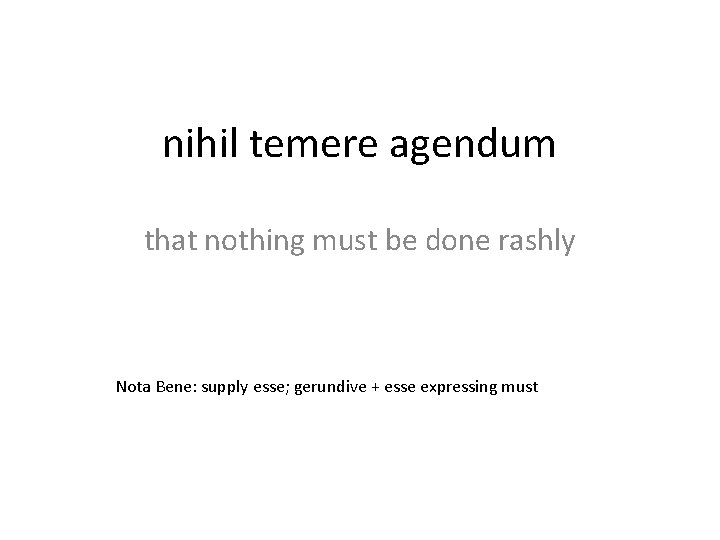 nihil temere agendum

that nothing must be done rashly

Nota Bene: supply esse; gerundive + esse expressing must